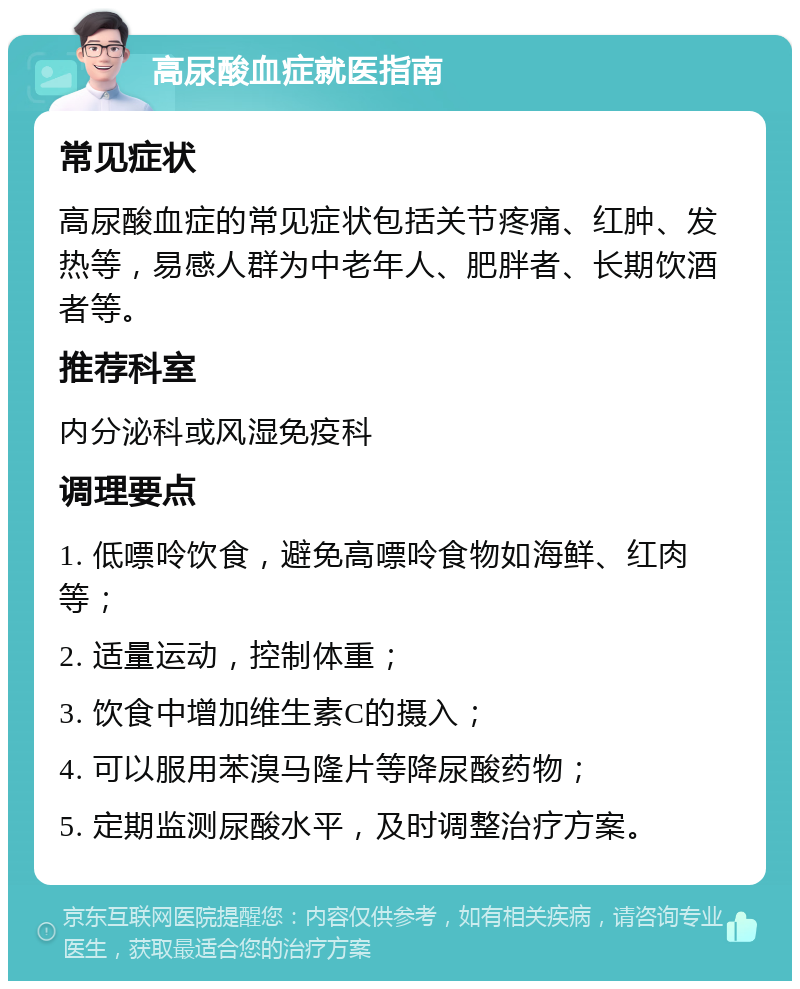 高尿酸血症就医指南

常见症状

高尿酸血症的常见症状包括关节疼痛、红肿、发热等，易感人群为中老年人、肥胖者、长期饮酒者等。

推荐科室

内分泌科或风湿免疫科

调理要点

1. 低嘌呤饮食，避免高嘌呤食物如海鲜、红肉等；

2. 适量运动，控制体重；

3. 饮食中增加维生素C的摄入；

4. 可以服用苯溴马隆片等降尿酸药物；

5. 定期监测尿酸水平，及时调整治疗方案。

京东互联网医院提醒您：内容仅供参考，如有相关疾病，请咨询专业医生，获取最适合您的治疗方案